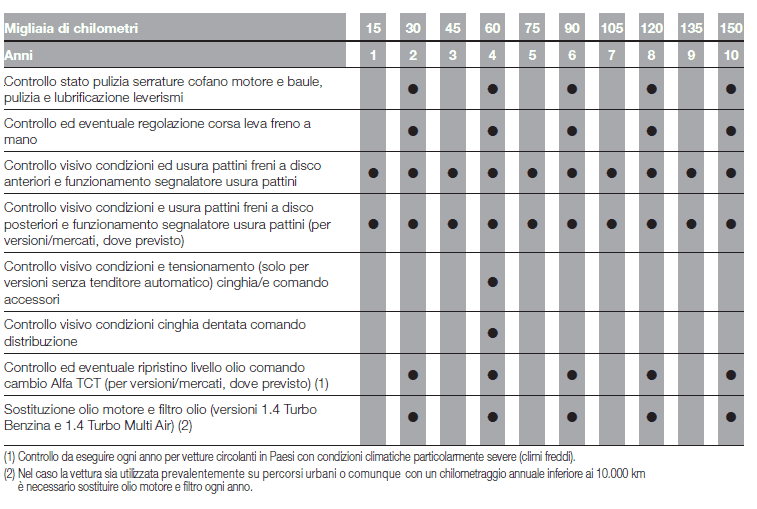 | Migliaia di chilometri | 15 | 30 | 45 | 60 | 75 | 90 | 105 | 120 | 135 | 150 |
|---|---|---|---|---|---|---|---|---|---|---|
| Anni | 1 | 2 | 3 | 4 | 5 | 6 | 7 | 8 | 9 | 10 |
| Controllo stato pulizia serrature cofano motore e baule, pulizia e lubrificazione leverismi | | ● | | ● | | ● | | ● | | ● |
| Controllo ed eventuale regolazione corsa leva freno a mano | | ● | | ● | | ● | | ● | | ● |
| Controllo visivo condizioni ed usura pattini freni a disco anteriori e funzionamento segnalatore usura pattini | ● | ● | ● | ● | ● | ● | ● | ● | ● | ● |
| Controllo visivo condizioni e usura pattini freni a disco posteriori e funzionamento segnalatore usura pattini (per versioni/mercati, dove previsto) | ● | ● | ● | ● | ● | ● | ● | ● | ● | ● |
| Controllo visivo condizioni e tensionamento (solo per versioni senza tenditore automatico) cinghia/e comando accessori | | | | ● | | | | | | |
| Controllo visivo condizioni cinghia dentata comando distribuzione | | | | ● | | | | | | |
| Controllo ed eventuale ripristino livello olio comando cambio Alfa TCT (per versioni/mercati, dove previsto) (1) | | ● | | ● | | ● | | ● | | ● |
| Sostituzione olio motore e filtro olio (versioni 1.4 Turbo Benzina e 1.4 Turbo Multi Air) (2) | | ● | | ● | | ● | | ● | | ● |

(1) Controllo da eseguire ogni anno per vetture circolanti in Paesi con condizioni climatiche particolarmente severe (climi freddi).
(2) Nel caso la vettura sia utilizzata prevalentemente su percorsi urbani o comunque con un chilometraggio annuale inferiore ai 10.000 km è necessario sostituire olio motore e filtro ogni anno.